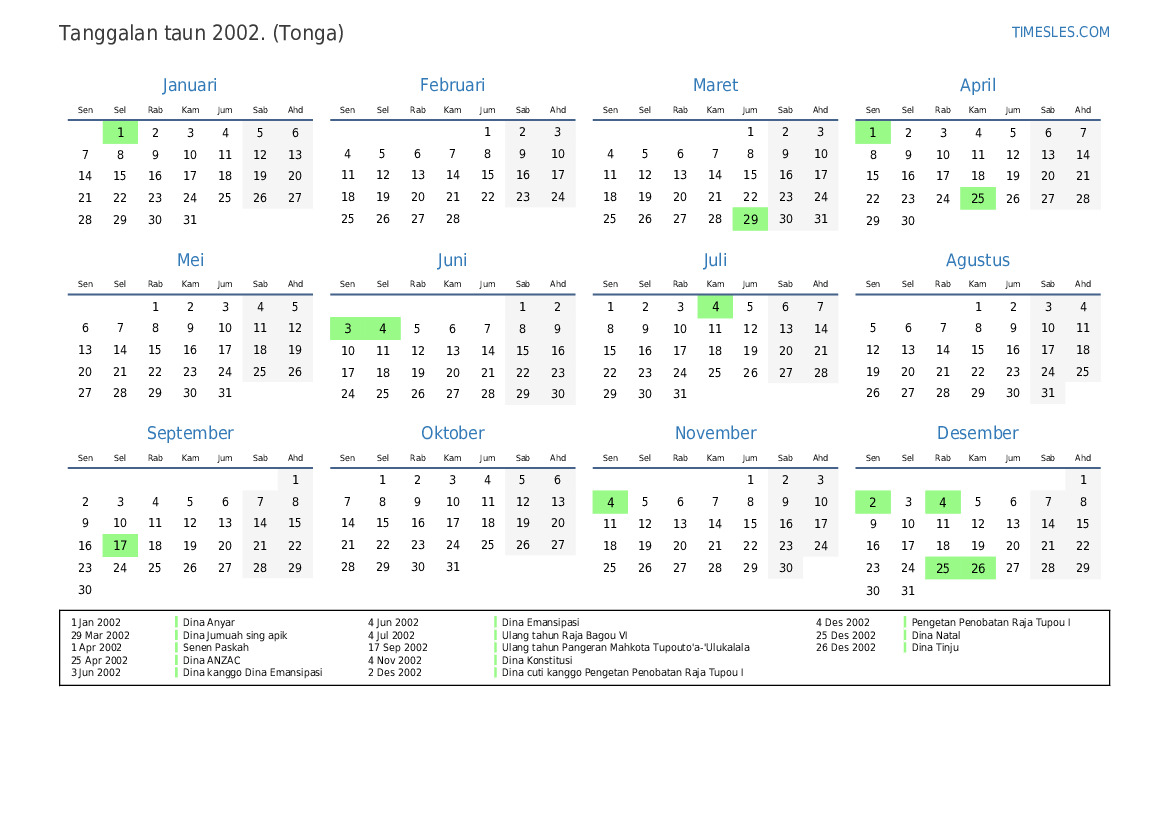 Tanggalan taun 2002. (Tonga)

TIMESLES.COM

Januari

| Sen | Sel | Rab | Kam | Jum | Sab | Ahd |
|---|---|---|---|---|---|---|
| | 1 | 2 | 3 | 4 | 5 | 6 |
| 7 | 8 | 9 | 10 | 11 | 12 | 13 |
| 14 | 15 | 16 | 17 | 18 | 19 | 20 |
| 21 | 22 | 23 | 24 | 25 | 26 | 27 |
| 28 | 29 | 30 | 31 | | | |

Februari

| Sen | Sel | Rab | Kam | Jum | Sab | Ahd |
|---|---|---|---|---|---|---|
| | | | | 1 | 2 | 3 |
| 4 | 5 | 6 | 7 | 8 | 9 | 10 |
| 11 | 12 | 13 | 14 | 15 | 16 | 17 |
| 18 | 19 | 20 | 21 | 22 | 23 | 24 |
| 25 | 26 | 27 | 28 | | | |

Maret

| Sen | Sel | Rab | Kam | Jum | Sab | Ahd |
|---|---|---|---|---|---|---|
| | | | | 1 | 2 | 3 |
| 4 | 5 | 6 | 7 | 8 | 9 | 10 |
| 11 | 12 | 13 | 14 | 15 | 16 | 17 |
| 18 | 19 | 20 | 21 | 22 | 23 | 24 |
| 25 | 26 | 27 | 28 | 29 | 30 | 31 |

April

| Sen | Sel | Rab | Kam | Jum | Sab | Ahd |
|---|---|---|---|---|---|---|
| 1 | 2 | 3 | 4 | 5 | 6 | 7 |
| 8 | 9 | 10 | 11 | 12 | 13 | 14 |
| 15 | 16 | 17 | 18 | 19 | 20 | 21 |
| 22 | 23 | 24 | 25 | 26 | 27 | 28 |
| 29 | 30 | | | | | |

Mei

| Sen | Sel | Rab | Kam | Jum | Sab | Ahd |
|---|---|---|---|---|---|---|
| | | 1 | 2 | 3 | 4 | 5 |
| 6 | 7 | 8 | 9 | 10 | 11 | 12 |
| 13 | 14 | 15 | 16 | 17 | 18 | 19 |
| 20 | 21 | 22 | 23 | 24 | 25 | 26 |
| 27 | 28 | 29 | 30 | 31 | | |

Juni

| Sen | Sel | Rab | Kam | Jum | Sab | Ahd |
|---|---|---|---|---|---|---|
| | | | | | 1 | 2 |
| 3 | 4 | 5 | 6 | 7 | 8 | 9 |
| 10 | 11 | 12 | 13 | 14 | 15 | 16 |
| 17 | 18 | 19 | 20 | 21 | 22 | 23 |
| 24 | 25 | 26 | 27 | 28 | 29 | 30 |

Juli

| Sen | Sel | Rab | Kam | Jum | Sab | Ahd |
|---|---|---|---|---|---|---|
| 1 | 2 | 3 | 4 | 5 | 6 | 7 |
| 8 | 9 | 10 | 11 | 12 | 13 | 14 |
| 15 | 16 | 17 | 18 | 19 | 20 | 21 |
| 22 | 23 | 24 | 25 | 26 | 27 | 28 |
| 29 | 30 | 31 | | | | |

Agustus

| Sen | Sel | Rab | Kam | Jum | Sab | Ahd |
|---|---|---|---|---|---|---|
| | | | 1 | 2 | 3 | 4 |
| 5 | 6 | 7 | 8 | 9 | 10 | 11 |
| 12 | 13 | 14 | 15 | 16 | 17 | 18 |
| 19 | 20 | 21 | 22 | 23 | 24 | 25 |
| 26 | 27 | 28 | 29 | 30 | 31 | |

September

| Sen | Sel | Rab | Kam | Jum | Sab | Ahd |
|---|---|---|---|---|---|---|
| | | | | | | 1 |
| 2 | 3 | 4 | 5 | 6 | 7 | 8 |
| 9 | 10 | 11 | 12 | 13 | 14 | 15 |
| 16 | 17 | 18 | 19 | 20 | 21 | 22 |
| 23 | 24 | 25 | 26 | 27 | 28 | 29 |
| 30 | | | | | | |

Oktober

| Sen | Sel | Rab | Kam | Jum | Sab | Ahd |
|---|---|---|---|---|---|---|
| | 1 | 2 | 3 | 4 | 5 | 6 |
| 7 | 8 | 9 | 10 | 11 | 12 | 13 |
| 14 | 15 | 16 | 17 | 18 | 19 | 20 |
| 21 | 22 | 23 | 24 | 25 | 26 | 27 |
| 28 | 29 | 30 | 31 | | | |

November

| Sen | Sel | Rab | Kam | Jum | Sab | Ahd |
|---|---|---|---|---|---|---|
| | | | | 1 | 2 | 3 |
| 4 | 5 | 6 | 7 | 8 | 9 | 10 |
| 11 | 12 | 13 | 14 | 15 | 16 | 17 |
| 18 | 19 | 20 | 21 | 22 | 23 | 24 |
| 25 | 26 | 27 | 28 | 29 | 30 | |

Desember

| Sen | Sel | Rab | Kam | Jum | Sab | Ahd |
|---|---|---|---|---|---|---|
| | | | | | | 1 |
| 2 | 3 | 4 | 5 | 6 | 7 | 8 |
| 9 | 10 | 11 | 12 | 13 | 14 | 15 |
| 16 | 17 | 18 | 19 | 20 | 21 | 22 |
| 23 | 24 | 25 | 26 | 27 | 28 | 29 |
| 30 | 31 | | | | | |

1 Jan 2002 Dina Anyar
29 Mar 2002 Dina Jumuah sing apik
1 Apr 2002 Senen Paskah
25 Apr 2002 Dina ANZAC
3 Jun 2002 Dina kanggo Dina Emansipasi
4 Jun 2002 Dina Emansipasi
4 Jul 2002 Ulang tahun Raja Bagou VI
17 Sep 2002 Ulang tahun Pangeran Mahkota Tupouto'a-'Ulukalala
4 Nov 2002 Dina Konstitusi
2 Des 2002 Dina cuti kanggo Pengetan Penobatan Raja Tupou I
4 Des 2002 Pengetan Penobatan Raja Tupou I
25 Des 2002 Dina Natal
26 Des 2002 Dina Tinju